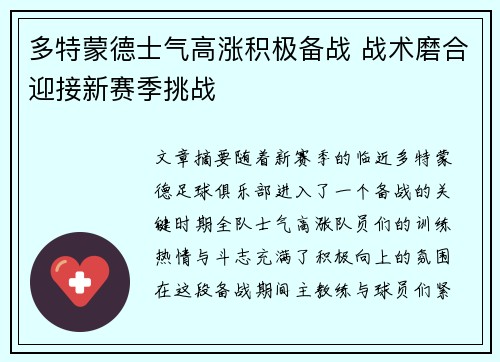 多特蒙德士气高涨积极备战 战术磨合迎接新赛季挑战

文章摘要随着新赛季的临近多特蒙德足球俱乐部进入了一个备战的关键时期全队士气高涨队员们的训练热情与斗志充满了积极向上的氛围在这段备战期间主教练与球员们紧